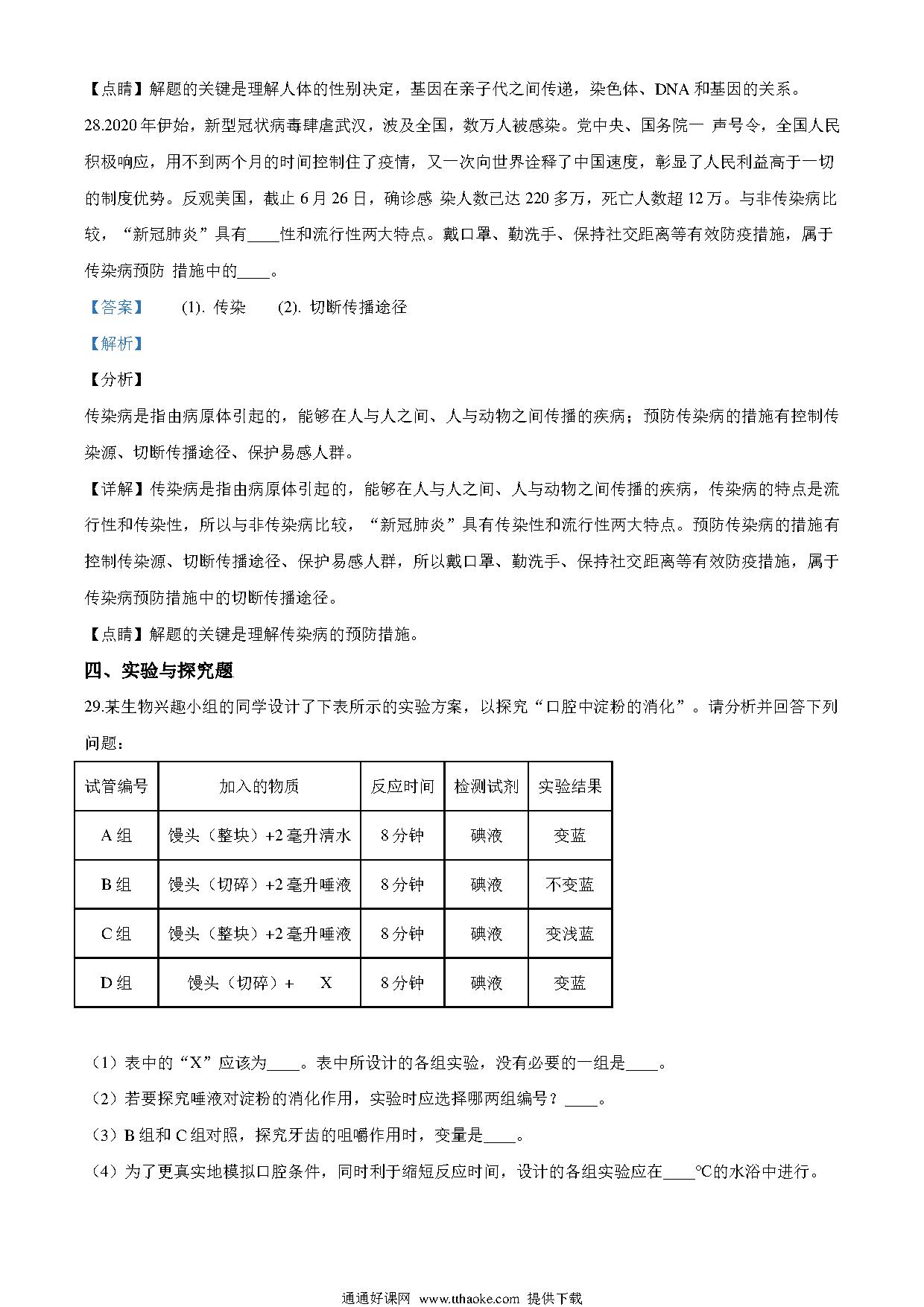 【点睛】解题的关键是理解人体的性别决定，基因在亲子代之间传递，染色体、DNA 和基因的关系。

28.2020 年伊始，新型冠状病毒肆虐武汉，波及全国，数万人被感染。党中央、国务院一 声号令，全国人民积极响应，用不到两个月的时间控制住了疫情，又一次向世界诠释了中国速度，彰显了人民利益高于一切的制度优势。反观美国，截止 6 月 26 日，确诊感 染人数已达 220 多万，死亡人数超 12 万。与非传染病比较，“新冠肺炎”具有____性和流行性两大特点。戴口罩、勤洗手、保持社交距离等有效防疫措施，属于传染病预防 措施中的____。

【答案】 (1). 传染 (2). 切断传播途径

【解析】

【分析】

传染病是指由病原体引起的，能够在人与人之间、人与动物之间传播的疾病；预防传染病的措施有控制传染源、切断传播途径、保护易感人群。

【详解】传染病是指由病原体引起的，能够在人与人之间、人与动物之间传播的疾病，传染病的特点是流行性和传染性，所以与非传染病比较，“新冠肺炎”具有传染性和流行性两大特点。预防传染病的措施有控制传染源、切断传播途径、保护易感人群，所以戴口罩、勤洗手、保持社交距离等有效防疫措施，属于传染病预防措施中的切断传播途径。

【点睛】解题的关键是理解传染病的预防措施。

四、实验与探究题

29.某生物兴趣小组的同学设计了下表所示的实验方案，以探究“口腔中淀粉的消化”。请分析并回答下列问题：

| 试管编号 | 加入的物质 | 反应时间 | 检测试剂 | 实验结果 |
|---|---|---|---|---|
| A 组 | 馒头（整块）+2 毫升清水 | 8 分钟 | 碘液 | 变蓝 |
| B 组 | 馒头（切碎）+2 毫升唾液 | 8 分钟 | 碘液 | 不变蓝 |
| C 组 | 馒头（整块）+2 毫升唾液 | 8 分钟 | 碘液 | 变浅蓝 |
| D 组 | 馒头（切碎）+ X | 8 分钟 | 碘液 | 变蓝 |

（1）表中的“X”应该为____。表中所设计的各组实验，没有必要的一组是____。

（2）若要探究唾液对淀粉的消化作用，实验时应选择哪两组编号？____。

（3）B 组和 C 组对照，探究牙齿的咀嚼作用时，变量是____。

（4）为了更真实地模拟口腔条件，同时利于缩短反应时间，设计的各组实验应在____℃的水浴中进行。

通通好课网 www.tthaoke.com 提供下载